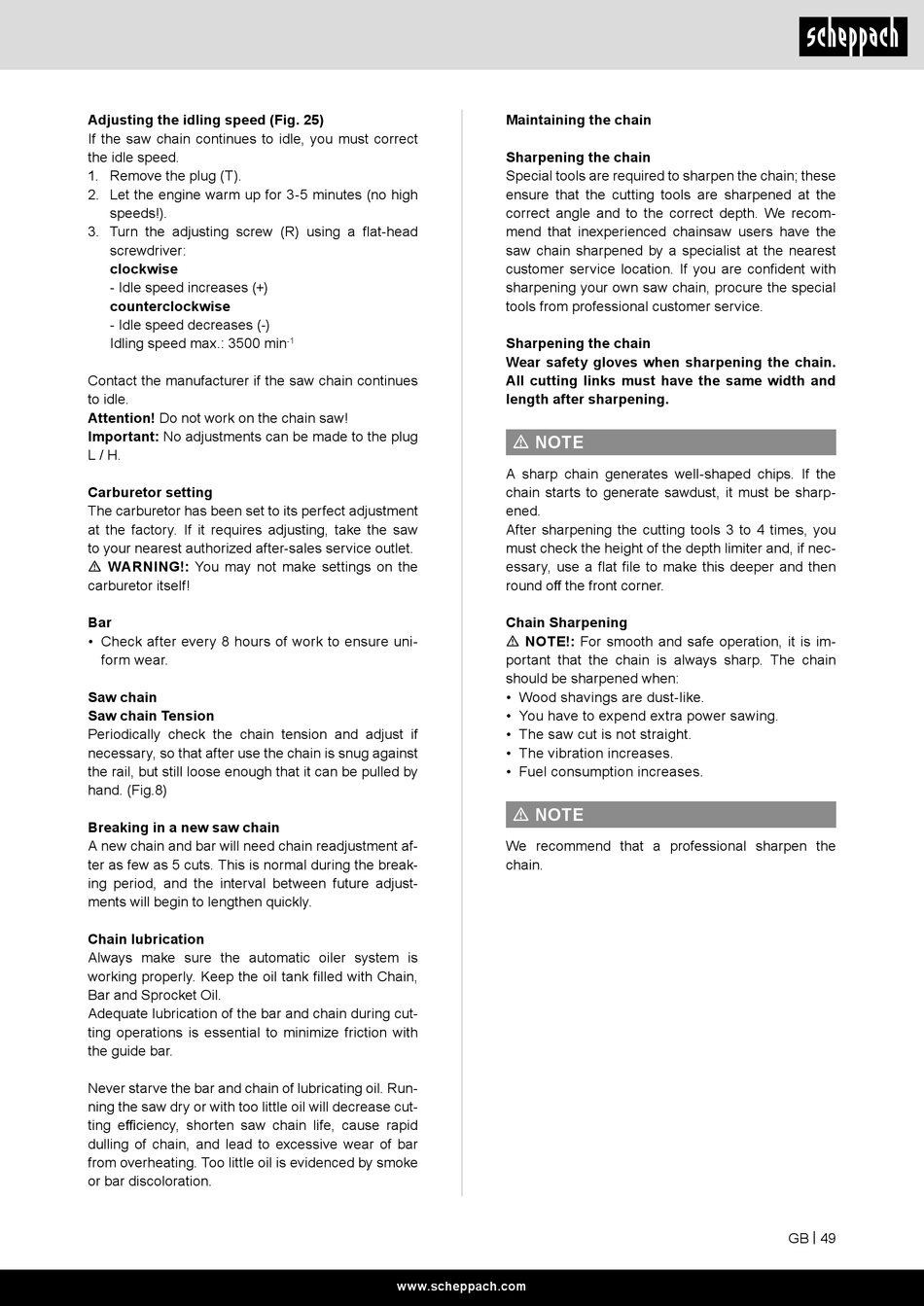 scheppach

**Adjusting the idling speed (Fig. 25)**
If the saw chain continues to idle, you must correct the idle speed.
1. Remove the plug (T).
2. Let the engine warm up for 3-5 minutes (no high speeds!).
3. Turn the adjusting screw (R) using a flat-head screwdriver:
**clockwise**
- Idle speed increases (+)
**counterclockwise**
- Idle speed decreases (-)
Idling speed max.: 3500 min$^{-1}$

Contact the manufacturer if the saw chain continues to idle.
**Attention!** Do not work on the chain saw!
**Important:** No adjustments can be made to the plug L / H.

**Carburetor setting**
The carburetor has been set to its perfect adjustment at the factory. If it requires adjusting, take the saw to your nearest authorized after-sales service outlet.
⚠ **WARNING!:** You may not make settings on the carburetor itself!

**Bar**
• Check after every 8 hours of work to ensure uniform wear.

**Saw chain**
**Saw chain Tension**
Periodically check the chain tension and adjust if necessary, so that after use the chain is snug against the rail, but still loose enough that it can be pulled by hand. (Fig.8)

**Breaking in a new saw chain**
A new chain and bar will need chain readjustment after as few as 5 cuts. This is normal during the breaking period, and the interval between future adjustments will begin to lengthen quickly.

**Chain lubrication**
Always make sure the automatic oiler system is working properly. Keep the oil tank filled with Chain, Bar and Sprocket Oil.
Adequate lubrication of the bar and chain during cutting operations is essential to minimize friction with the guide bar.

Never starve the bar and chain of lubricating oil. Running the saw dry or with too little oil will decrease cutting efficiency, shorten saw chain life, cause rapid dulling of chain, and lead to excessive wear of bar from overheating. Too little oil is evidenced by smoke or bar discoloration.

**Maintaining the chain**

**Sharpening the chain**
Special tools are required to sharpen the chain; these ensure that the cutting tools are sharpened at the correct angle and to the correct depth. We recommend that inexperienced chainsaw users have the saw chain sharpened by a specialist at the nearest customer service location. If you are confident with sharpening your own saw chain, procure the special tools from professional customer service.

**Sharpening the chain**
**Wear safety gloves when sharpening the chain. All cutting links must have the same width and length after sharpening.**

⚠ NOTE

A sharp chain generates well-shaped chips. If the chain starts to generate sawdust, it must be sharpened.
After sharpening the cutting tools 3 to 4 times, you must check the height of the depth limiter and, if necessary, use a flat file to make this deeper and then round off the front corner.

**Chain Sharpening**
⚠ **NOTE!:** For smooth and safe operation, it is important that the chain is always sharp. The chain should be sharpened when:
• Wood shavings are dust-like.
• You have to expend extra power sawing.
• The saw cut is not straight.
• The vibration increases.
• Fuel consumption increases.

⚠ NOTE

We recommend that a professional sharpen the chain.

GB | 49

www.scheppach.com